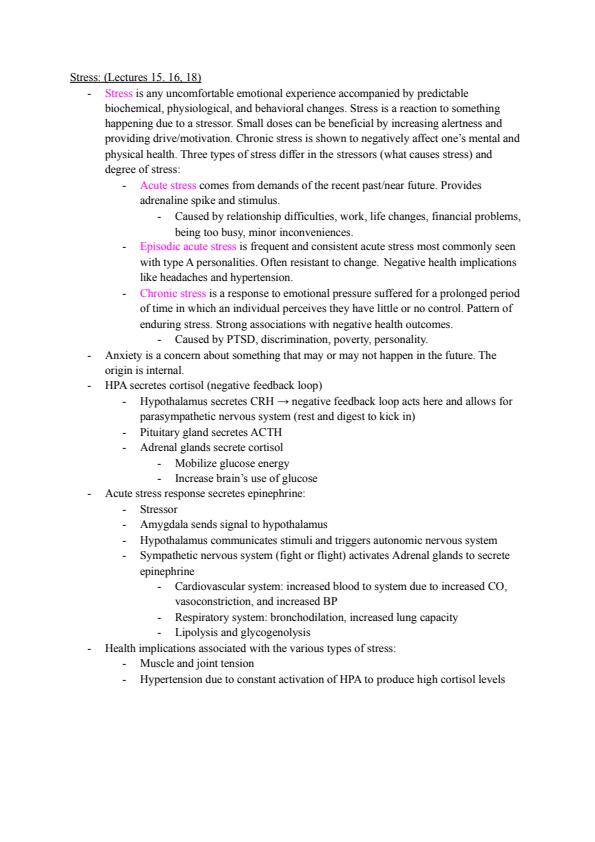 Stress: (Lectures 15, 16, 18)

- Stress is any uncomfortable emotional experience accompanied by predictable biochemical, physiological, and behavioral changes. Stress is a reaction to something happening due to a stressor. Small doses can be beneficial by increasing alertness and providing drive/motivation. Chronic stress is shown to negatively affect one's mental and physical health. Three types of stress differ in the stressors (what causes stress) and degree of stress:
  - Acute stress comes from demands of the recent past/near future. Provides adrenaline spike and stimulus.
    - Caused by relationship difficulties, work, life changes, financial problems, being too busy, minor inconveniences.
  - Episodic acute stress is frequent and consistent acute stress most commonly seen with type A personalities. Often resistant to change. Negative health implications like headaches and hypertension.
  - Chronic stress is a response to emotional pressure suffered for a prolonged period of time in which an individual perceives they have little or no control. Pattern of enduring stress. Strong associations with negative health outcomes.
    - Caused by PTSD, discrimination, poverty, personality.
- Anxiety is a concern about something that may or may not happen in the future. The origin is internal.
- HPA secretes cortisol (negative feedback loop)
  - Hypothalamus secretes CRH → negative feedback loop acts here and allows for parasympathetic nervous system (rest and digest to kick in)
  - Pituitary gland secretes ACTH
  - Adrenal glands secrete cortisol
    - Mobilize glucose energy
    - Increase brain's use of glucose
- Acute stress response secretes epinephrine:
  - Stressor
  - Amygdala sends signal to hypothalamus
  - Hypothalamus communicates stimuli and triggers autonomic nervous system
  - Sympathetic nervous system (fight or flight) activates Adrenal glands to secrete epinephrine
    - Cardiovascular system: increased blood to system due to increased CO, vasoconstriction, and increased BP
    - Respiratory system: bronchodilation, increased lung capacity
    - Lipolysis and glycogenolysis
- Health implications associated with the various types of stress:
  - Muscle and joint tension
  - Hypertension due to constant activation of HPA to produce high cortisol levels